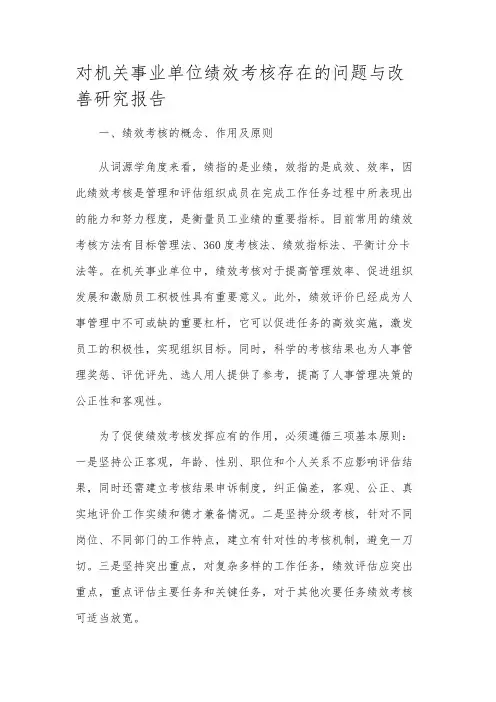 对机关事业单位绩效考核存在的问题与改善研究报告

一、绩效考核的概念、作用及原则

从词源学角度来看，绩指的是业绩，效指的是成效、效率，因此绩效考核是管理和评估组织成员在完成工作任务过程中所表现出的能力和努力程度，是衡量员工业绩的重要指标。目前常用的绩效考核方法有目标管理法、360度考核法、绩效指标法、平衡计分卡法等。在机关事业单位中，绩效考核对于提高管理效率、促进组织发展和激励员工积极性具有重要意义。此外，绩效评价已经成为人事管理中不可或缺的重要杠杆，它可以促进任务的高效实施，激发员工的积极性，实现组织目标。同时，科学的考核结果也为人事管理奖惩、评优评先、选人用人提供了参考，提高了人事管理决策的公正性和客观性。

为了促使绩效考核发挥应有的作用，必须遵循三项基本原则：一是坚持公正客观，年龄、性别、职位和个人关系不应影响评估结果，同时还需建立考核结果申诉制度，纠正偏差，客观、公正、真实地评价工作实绩和德才兼备情况。二是坚持分级考核，针对不同岗位、不同部门的工作特点，建立有针对性的考核机制，避免一刀切。三是坚持突出重点，对复杂多样的工作任务，绩效评估应突出重点，重点评估主要任务和关键任务，对于其他次要任务绩效考核可适当放宽。